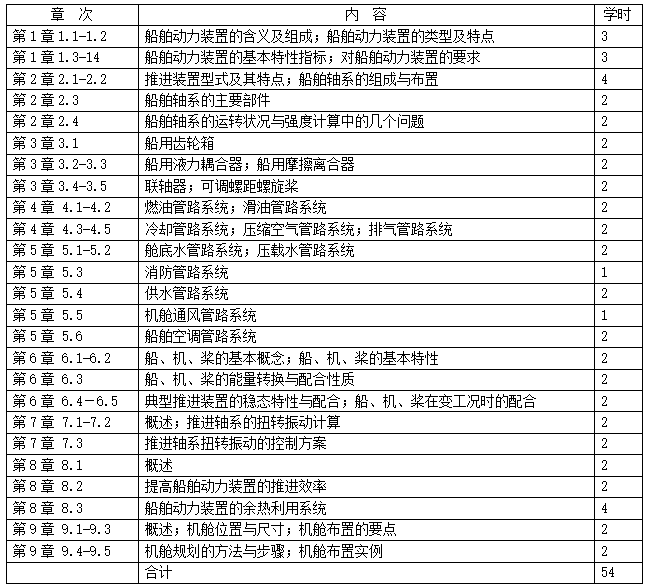 | 章 次 | 内 容 | 学时 |
|---|---|---|
| 第1章 1.1-1.2 | 船舶动力装置的含义及组成；船舶动力装置的类型及特点 | 3 |
| 第1章 1.3-14 | 船舶动力装置的基本特性指标；对船舶动力装置的要求 | 3 |
| 第2章 2.1-2.2 | 推进装置型式及其特点；船舶轴系的组成与布置 | 4 |
| 第2章 2.3 | 船舶轴系的主要部件 | 2 |
| 第2章 2.4 | 船舶轴系的运转状况与强度计算中的几个问题 | 2 |
| 第3章 3.1 | 船用齿轮箱 | 2 |
| 第3章 3.2-3.3 | 船用液力耦合器；船用摩擦离合器 | 2 |
| 第3章 3.4-3.5 | 联轴器；可调螺距螺旋桨 | 2 |
| 第4章 4.1-4.2 | 燃油管路系统；滑油管路系统 | 2 |
| 第4章 4.3-4.5 | 冷却管路系统；压缩空气管路系统；排气管路系统 | 2 |
| 第5章 5.1-5.2 | 舱底水管路系统；压载水管路系统 | 2 |
| 第5章 5.3 | 消防管路系统 | 1 |
| 第5章 5.4 | 供水管路系统 | 2 |
| 第5章 5.5 | 机舱通风管路系统 | 1 |
| 第5章 5.6 | 船舶空调管路系统 | 2 |
| 第6章 6.1-6.2 | 船、机、桨的基本概念；船、机、桨的基本特性 | 2 |
| 第6章 6.3 | 船、机、桨的能量转换与配合性质 | 2 |
| 第6章 6.4－6.5 | 典型推进装置的稳态特性与配合；船、机、桨在变工况时的配合 | 2 |
| 第7章 7.1-7.2 | 概述；推进轴系的扭转振动计算 | 2 |
| 第7章 7.3 | 推进轴系扭转振动的控制方案 | 2 |
| 第8章 8.1 | 概述 | 2 |
| 第8章 8.2 | 提高船舶动力装置的推进效率 | 2 |
| 第8章 8.3 | 船舶动力装置的余热利用系统 | 4 |
| 第9章 9.1-9.3 | 概述；机舱位置与尺寸；机舱布置的要点 | 2 |
| 第9章 9.4-9.5 | 机舱规划的方法与步骤；机舱布置实例 | 2 |
|  | 合计 | 54 |